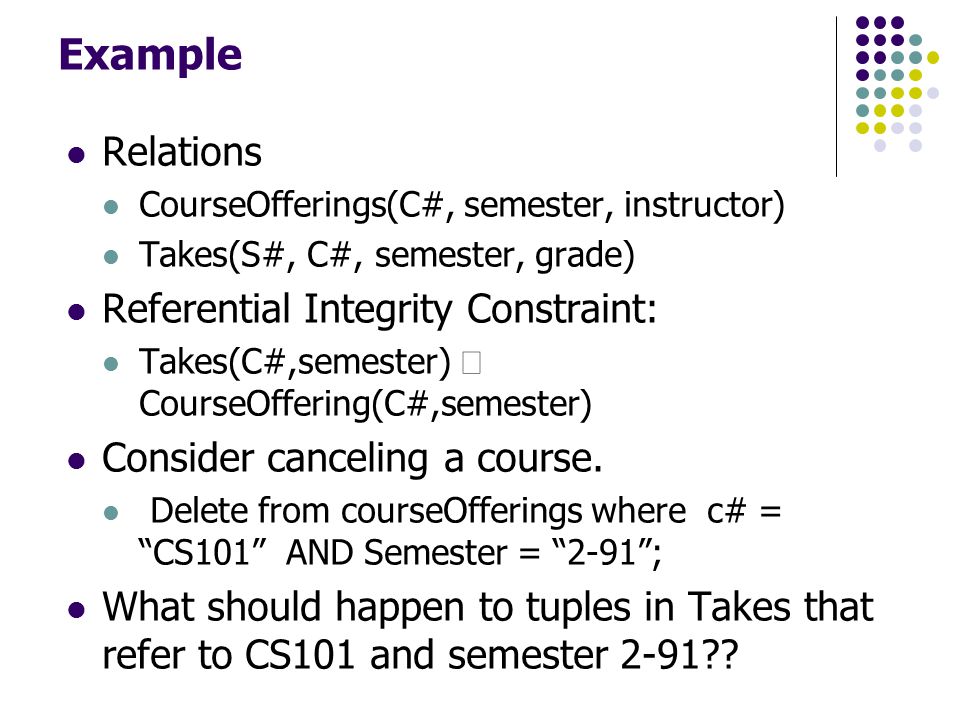 Example

• Relations
• CourseOfferings(C#, semester, instructor)
• Takes(S#, C#, semester, grade)
• Referential Integrity Constraint:
• Takes(C#,semester) □ CourseOffering(C#,semester)
• Consider canceling a course.
• Delete from courseOfferings where c# = "CS101" AND Semester = "2-91";
• What should happen to tuples in Takes that refer to CS101 and semester 2-91??